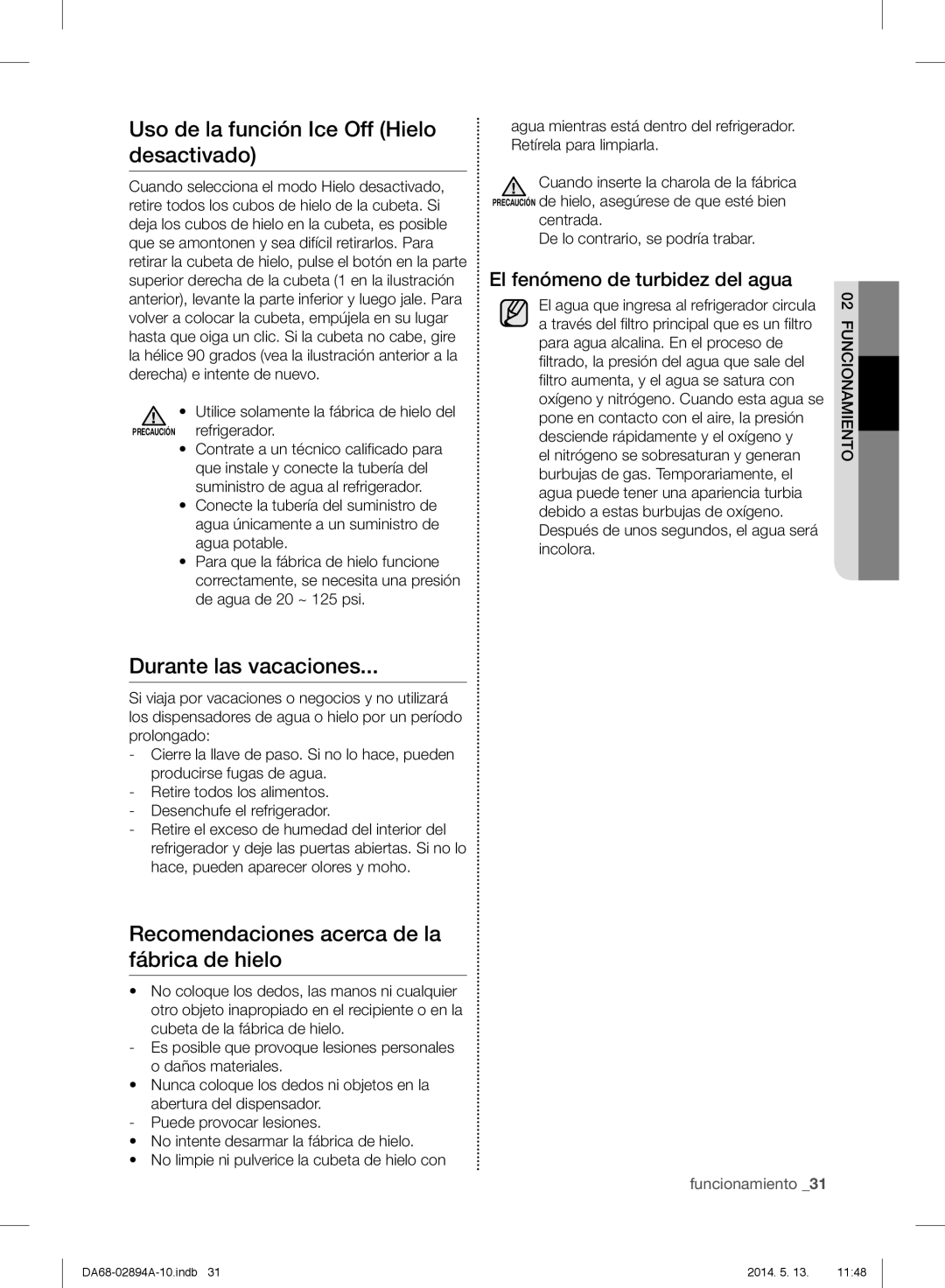 Uso de la función Ice Off (Hielo desactivado)

Cuando selecciona el modo Hielo desactivado, retire todos los cubos de hielo de la cubeta. Si deja los cubos de hielo en la cubeta, es posible que se amontonen y sea difícil retirarlos. Para retirar la cubeta de hielo, pulse el botón en la parte superior derecha de la cubeta (1 en la ilustración anterior), levante la parte inferior y luego jale. Para volver a colocar la cubeta, empújela en su lugar hasta que oiga un clic. Si la cubeta no cabe, gire la hélice 90 grados (vea la ilustración anterior a la derecha) e intente de nuevo.

PRECAUCIÓN
• Utilice solamente la fábrica de hielo del refrigerador.
• Contrate a un técnico calificado para que instale y conecte la tubería del suministro de agua al refrigerador.
• Conecte la tubería del suministro de agua únicamente a un suministro de agua potable.
• Para que la fábrica de hielo funcione correctamente, se necesita una presión de agua de 20 ~ 125 psi.

Durante las vacaciones...

Si viaja por vacaciones o negocios y no utilizará los dispensadores de agua o hielo por un período prolongado:
- Cierre la llave de paso. Si no lo hace, pueden producirse fugas de agua.
- Retire todos los alimentos.
- Desenchufe el refrigerador.
- Retire el exceso de humedad del interior del refrigerador y deje las puertas abiertas. Si no lo hace, pueden aparecer olores y moho.

Recomendaciones acerca de la fábrica de hielo

• No coloque los dedos, las manos ni cualquier otro objeto inapropiado en el recipiente o en la cubeta de la fábrica de hielo.
- Es posible que provoque lesiones personales o daños materiales.
• Nunca coloque los dedos ni objetos en la abertura del dispensador.
- Puede provocar lesiones.
• No intente desarmar la fábrica de hielo.
• No limpie ni pulverice la cubeta de hielo con agua mientras está dentro del refrigerador. Retírela para limpiarla.

PRECAUCIÓN
Cuando inserte la charola de la fábrica de hielo, asegúrese de que esté bien centrada.
De lo contrario, se podría trabar.

El fenómeno de turbidez del agua

El agua que ingresa al refrigerador circula a través del filtro principal que es un filtro para agua alcalina. En el proceso de filtrado, la presión del agua que sale del filtro aumenta, y el agua se satura con oxígeno y nitrógeno. Cuando esta agua se pone en contacto con el aire, la presión desciende rápidamente y el oxígeno y el nitrógeno se sobresaturan y generan burbujas de gas. Temporariamente, el agua puede tener una apariencia turbia debido a estas burbujas de oxígeno. Después de unos segundos, el agua será incolora.

02 FUNCIONAMIENTO

funcionamiento _31

DA68-02894A-10.indb 31
2014. 5. 13. 11:48